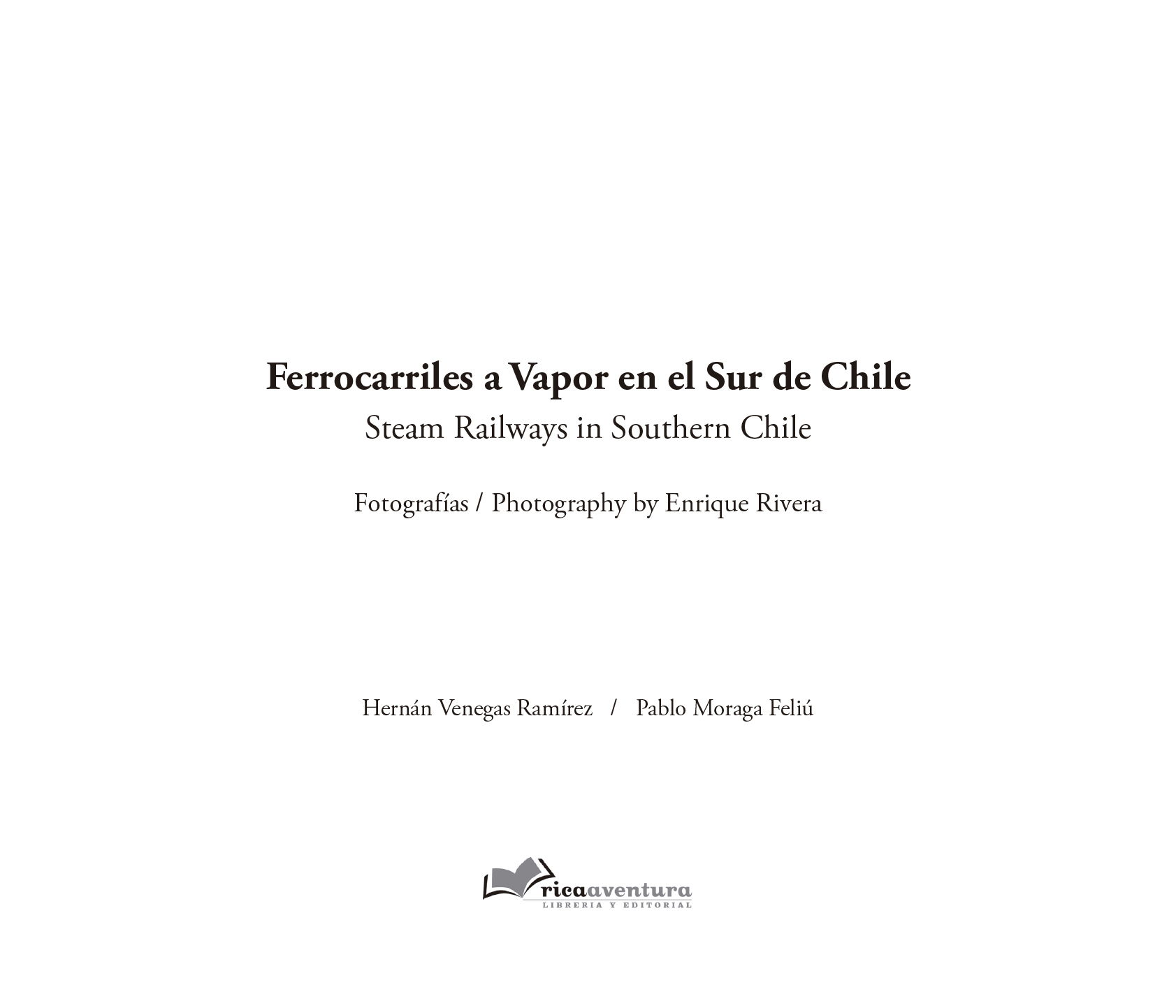 Ferrocarriles a Vapor en el Sur de Chile
Steam Railways in Southern Chile

Fotografías / Photography by Enrique Rivera

Hernán Venegas Ramírez / Pablo Moraga Feliú

ricaaventura
LIBRERIA Y EDITORIAL